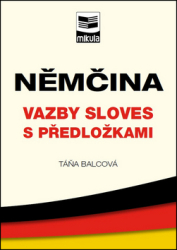 mikula

NĚMČINA

VAZBY SLOVES S PŘEDLOŽKAMI

TÁŇA BALCOVÁ